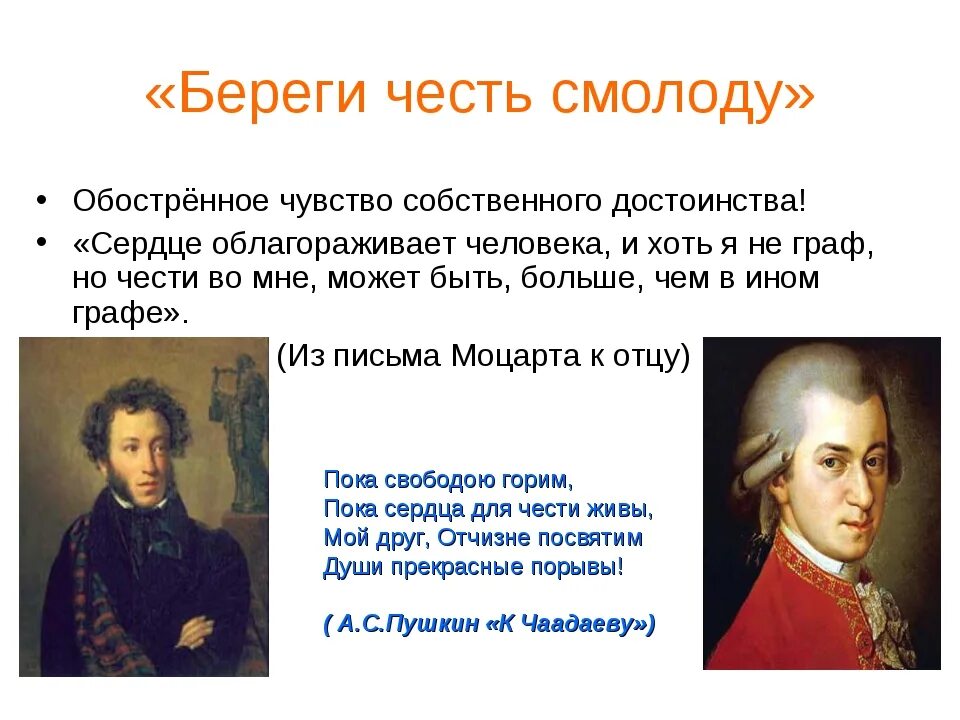 «Береги честь смолоду»

• Обострённое чувство собственного достоинства!
• «Сердце облагораживает человека, и хоть я не граф, но чести во мне, может быть, больше, чем в ином графе».

(Из письма Моцарта к отцу)

Пока свободою горим,
Пока сердца для чести живы,
Мой друг, Отчизне посвятим
Души прекрасные порывы!

( А.С.Пушкин «К Чаадаеву»)